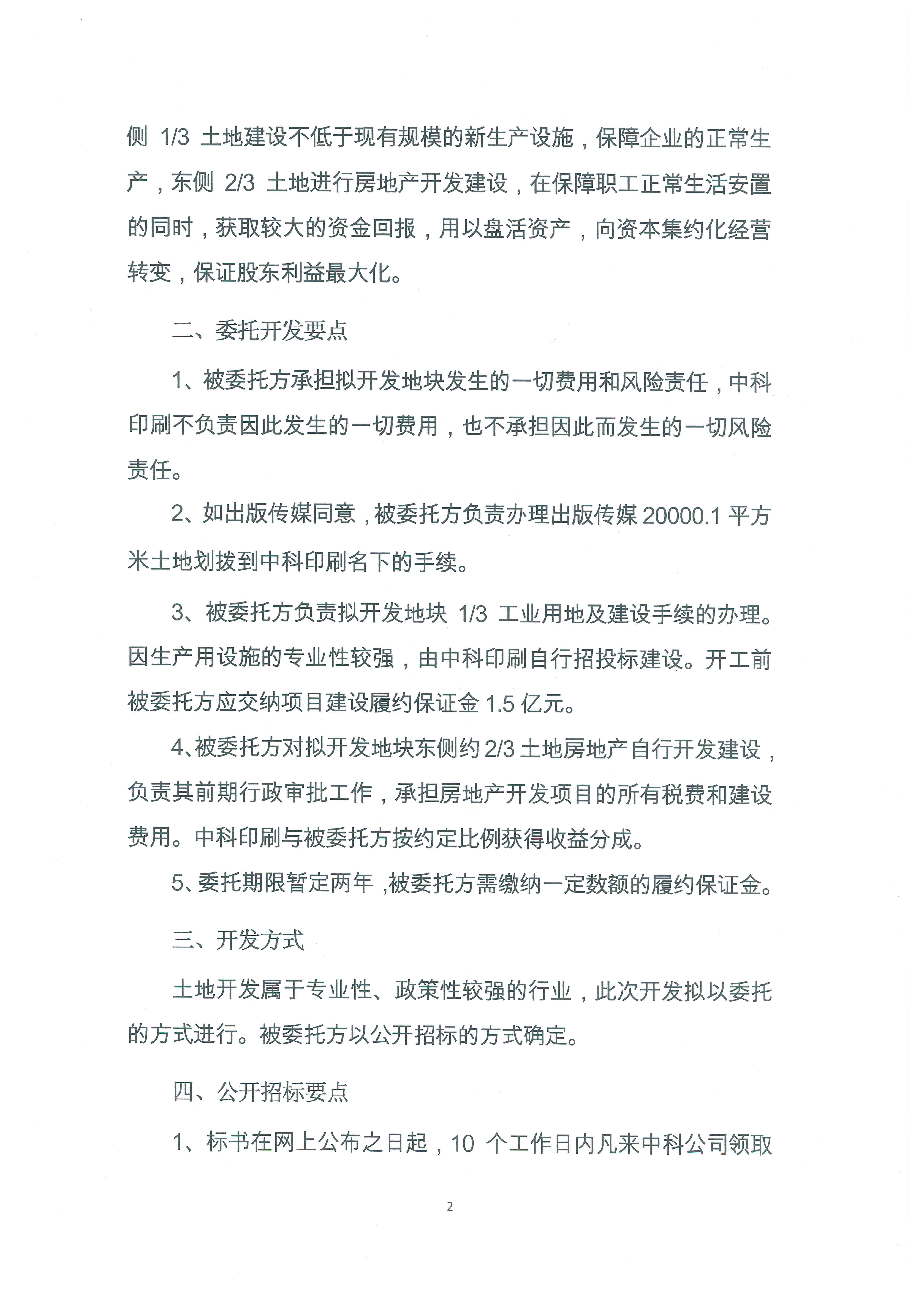 侧 1/3 土地建设不低于现有规模的新生产设施，保障企业的正常生产，东侧 2/3 土地进行房地产开发建设，在保障职工正常生活安置的同时，获取较大的资金回报，用以盘活资产，向资本集约化经营转变，保证股东利益最大化。

二、委托开发要点

1、被委托方承担拟开发地块发生的一切费用和风险责任，中科印刷不负责因此发生的一切费用，也不承担因此而发生的一切风险责任。

2、如出版传媒同意，被委托方负责办理出版传媒 20000.1 平方米土地划拨到中科印刷名下的手续。

3、被委托方负责拟开发地块 1/3 工业用地及建设手续的办理。因生产用设施的专业性较强，由中科印刷自行招投标建设。开工前被委托方应交纳项目建设履约保证金 1.5 亿元。

4、被委托方对拟开发地块东侧约 2/3 土地房地产自行开发建设，负责其前期行政审批工作，承担房地产开发项目的所有税费和建设费用。中科印刷与被委托方按约定比例获得收益分成。

5、委托期限暂定两年，被委托方需缴纳一定数额的履约保证金。

三、开发方式

土地开发属于专业性、政策性较强的行业，此次开发拟以委托的方式进行。被委托方以公开招标的方式确定。

四、公开招标要点

1、标书在网上公布之日起，10 个工作日内凡来中科公司领取

2